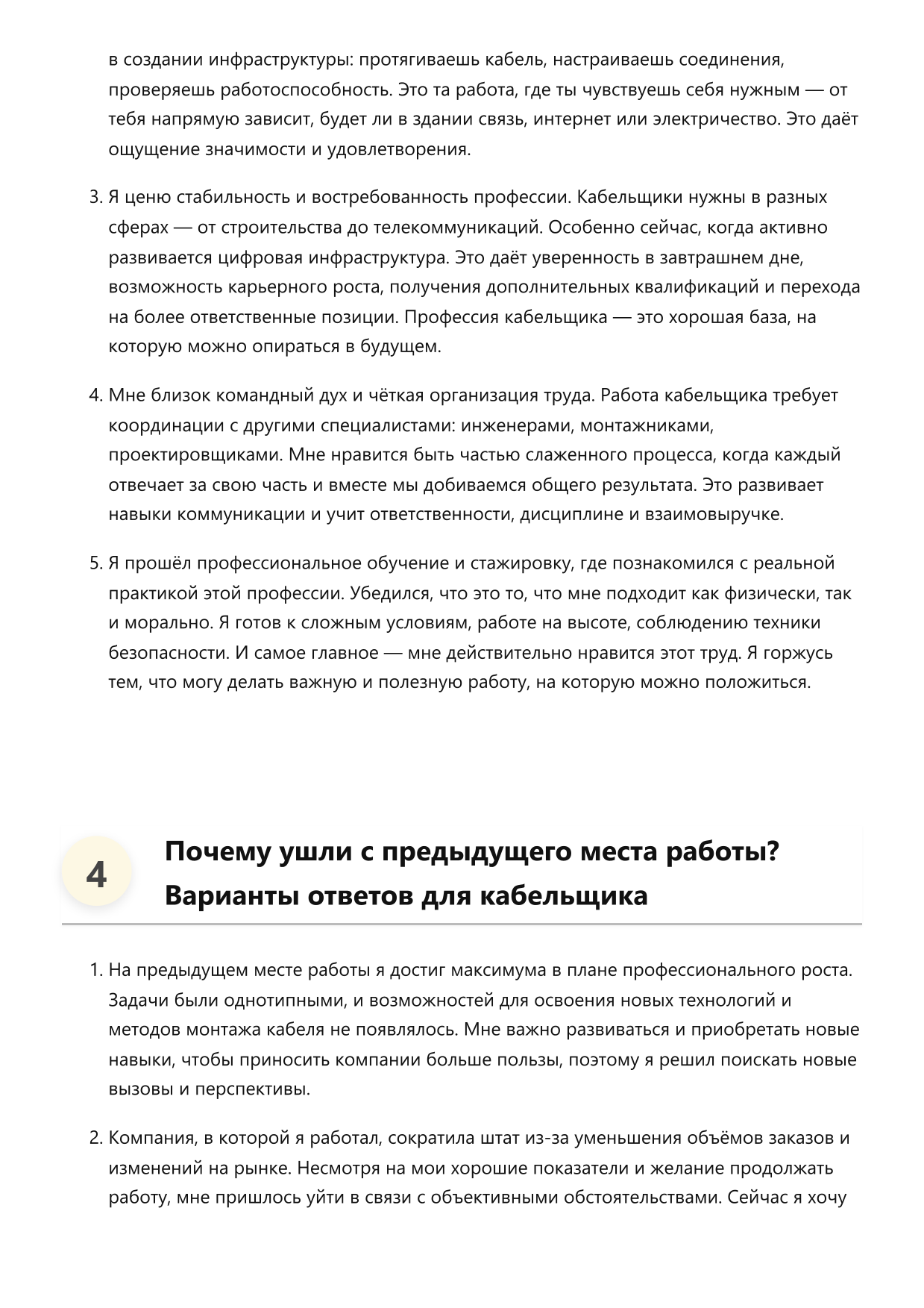 в создании инфраструктуры: протягиваешь кабель, настраиваешь соединения, проверяешь работоспособность. Это та работа, где ты чувствуешь себя нужным — от тебя напрямую зависит, будет ли в здании связь, интернет или электричество. Это даёт ощущение значимости и удовлетворения.

3. Я ценю стабильность и востребованность профессии. Кабельщики нужны в разных сферах — от строительства до телекоммуникаций. Особенно сейчас, когда активно развивается цифровая инфраструктура. Это даёт уверенность в завтрашнем дне, возможность карьерного роста, получения дополнительных квалификаций и перехода на более ответственные позиции. Профессия кабельщика — это хорошая база, на которую можно опираться в будущем.

4. Мне близок командный дух и чёткая организация труда. Работа кабельщика требует координации с другими специалистами: инженерами, монтажниками, проектировщиками. Мне нравится быть частью слаженного процесса, когда каждый отвечает за свою часть и вместе мы добиваемся общего результата. Это развивает навыки коммуникации и учит ответственности, дисциплине и взаимовыручке.

5. Я прошёл профессиональное обучение и стажировку, где познакомился с реальной практикой этой профессии. Убедился, что это то, что мне подходит как физически, так и морально. Я готов к сложным условиям, работе на высоте, соблюдению техники безопасности. И самое главное — мне действительно нравится этот труд. Я горжусь тем, что могу делать важную и полезную работу, на которую можно положиться.

4

Почему ушли с предыдущего места работы? Варианты ответов для кабельщика

1. На предыдущем месте работы я достиг максимума в плане профессионального роста. Задачи были однотипными, и возможностей для освоения новых технологий и методов монтажа кабеля не появлялось. Мне важно развиваться и приобретать новые навыки, чтобы приносить компании больше пользы, поэтому я решил поискать новые вызовы и перспективы.

2. Компания, в которой я работал, сократила штат из-за уменьшения объёмов заказов и изменений на рынке. Несмотря на мои хорошие показатели и желание продолжать работу, мне пришлось уйти в связи с объективными обстоятельствами. Сейчас я хочу